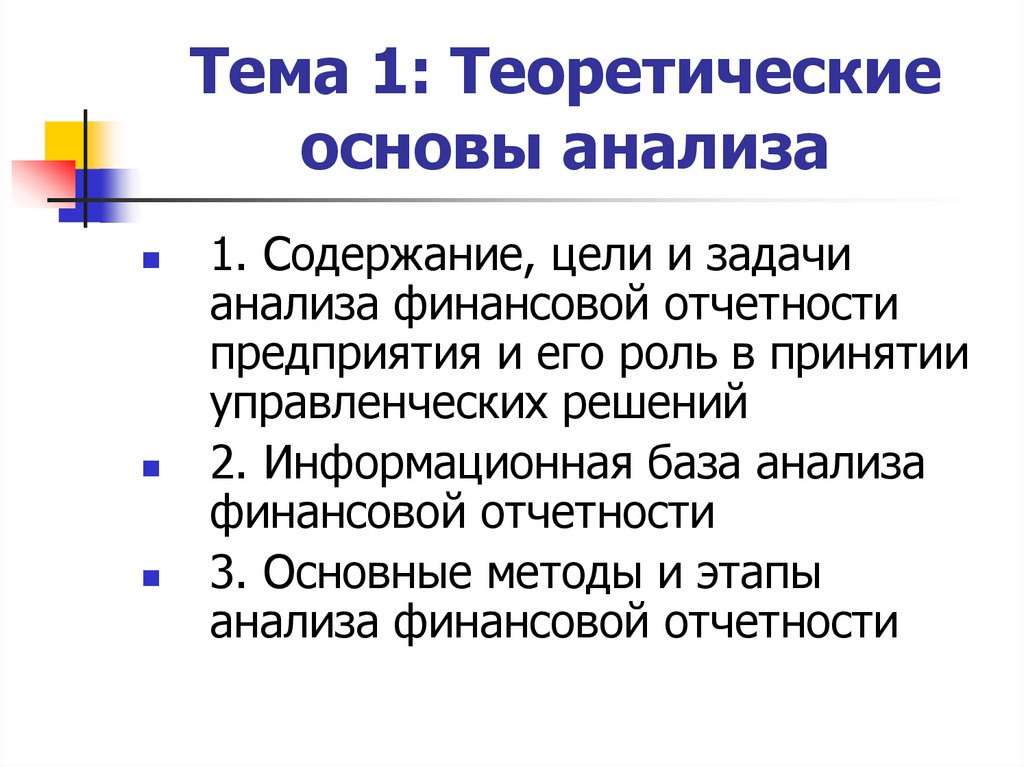 Тема 1: Теоретические основы анализа

1. Содержание, цели и задачи анализа финансовой отчетности предприятия и его роль в принятии управленческих решений

2. Информационная база анализа финансовой отчетности

3. Основные методы и этапы анализа финансовой отчетности